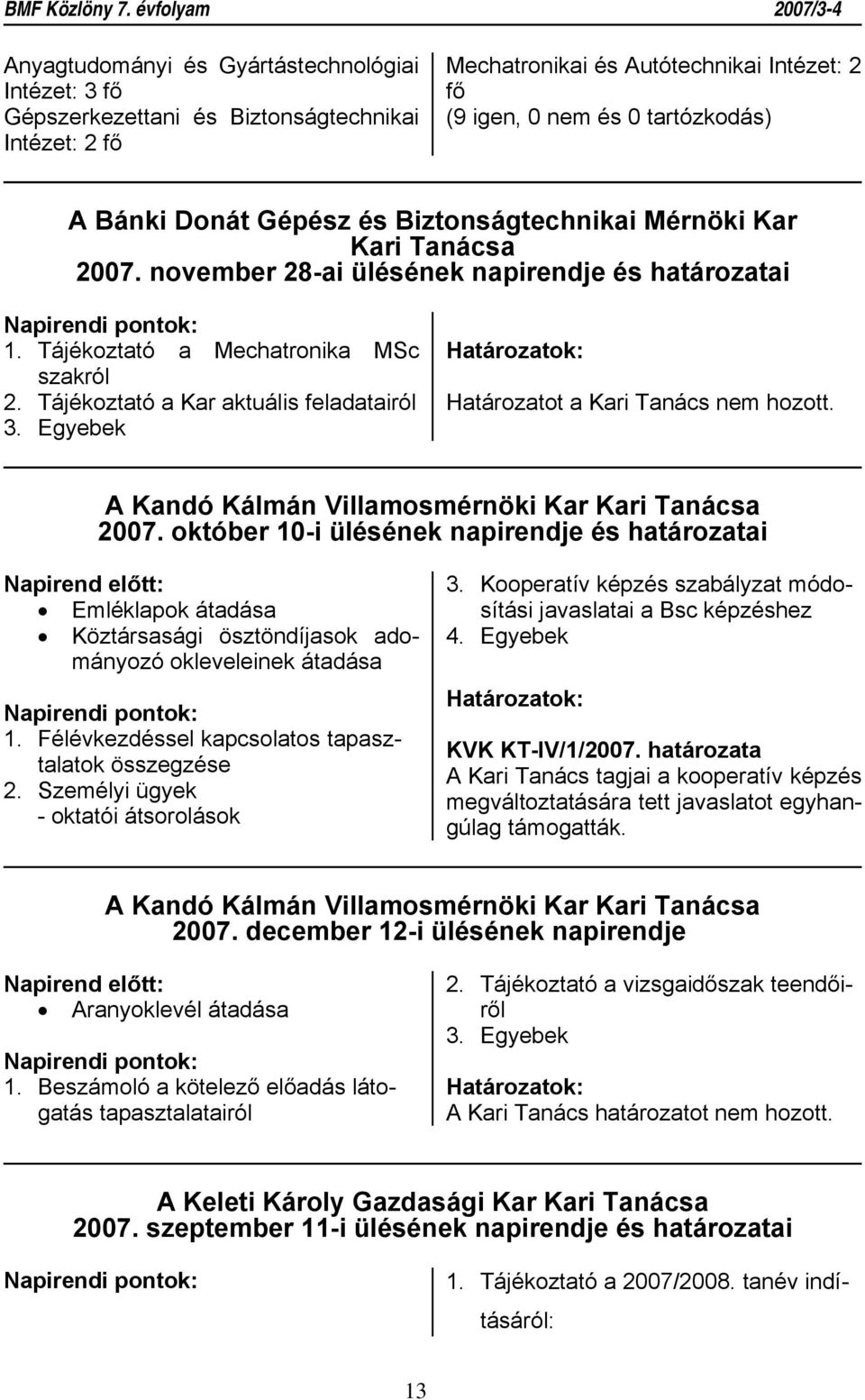 BMF Közlöny 7. évfolyam 2007/3-4

Anyagtudományi és Gyártástechnológiai Intézet: 3 fő
Gépszerkezettani és Biztonságtechnikai Intézet: 2 fő

Mechatronikai és Autótechnikai Intézet: 2 fő
(9 igen, 0 nem és 0 tartózkodás)

A Bánki Donát Gépész és Biztonságtechnikai Mérnöki Kar Kari Tanácsa
2007. november 28-ai ülésének napirendje és határozatai

Napirendi pontok:
1. Tájékoztató a Mechatronika MSc szakról
2. Tájékoztató a Kar aktuális feladatairól
3. Egyebek

Határozatok:
Határozatot a Kari Tanács nem hozott.

A Kandó Kálmán Villamosmérnöki Kar Kari Tanácsa
2007. október 10-i ülésének napirendje és határozatai

Napirend előtt:
• Emléklapok átadása
• Köztársasági ösztöndíjasok adományozó okleveleinek átadása

Napirendi pontok:
1. Félévkezdéssel kapcsolatos tapasztalatok összegzése
2. Személyi ügyek
- oktatói átsorolások

3. Kooperatív képzés szabályzat módosítási javaslatai a Bsc képzéshez
4. Egyebek

Határozatok:

KVK KT-IV/1/2007. határozata
A Kari Tanács tagjai a kooperatív képzés megváltoztatására tett javaslatot egyhangúlag támogatták.

A Kandó Kálmán Villamosmérnöki Kar Kari Tanácsa
2007. december 12-i ülésének napirendje

Napirend előtt:
• Aranyoklevél átadása

Napirendi pontok:
1. Beszámoló a kötelező előadás látogatás tapasztalatairól

2. Tájékoztató a vizsgaidőszak teendőiről
3. Egyebek

Határozatok:
A Kari Tanács határozatot nem hozott.

A Keleti Károly Gazdasági Kar Kari Tanácsa
2007. szeptember 11-i ülésének napirendje és határozatai

Napirendi pontok:

1. Tájékoztató a 2007/2008. tanév indításáról:

13